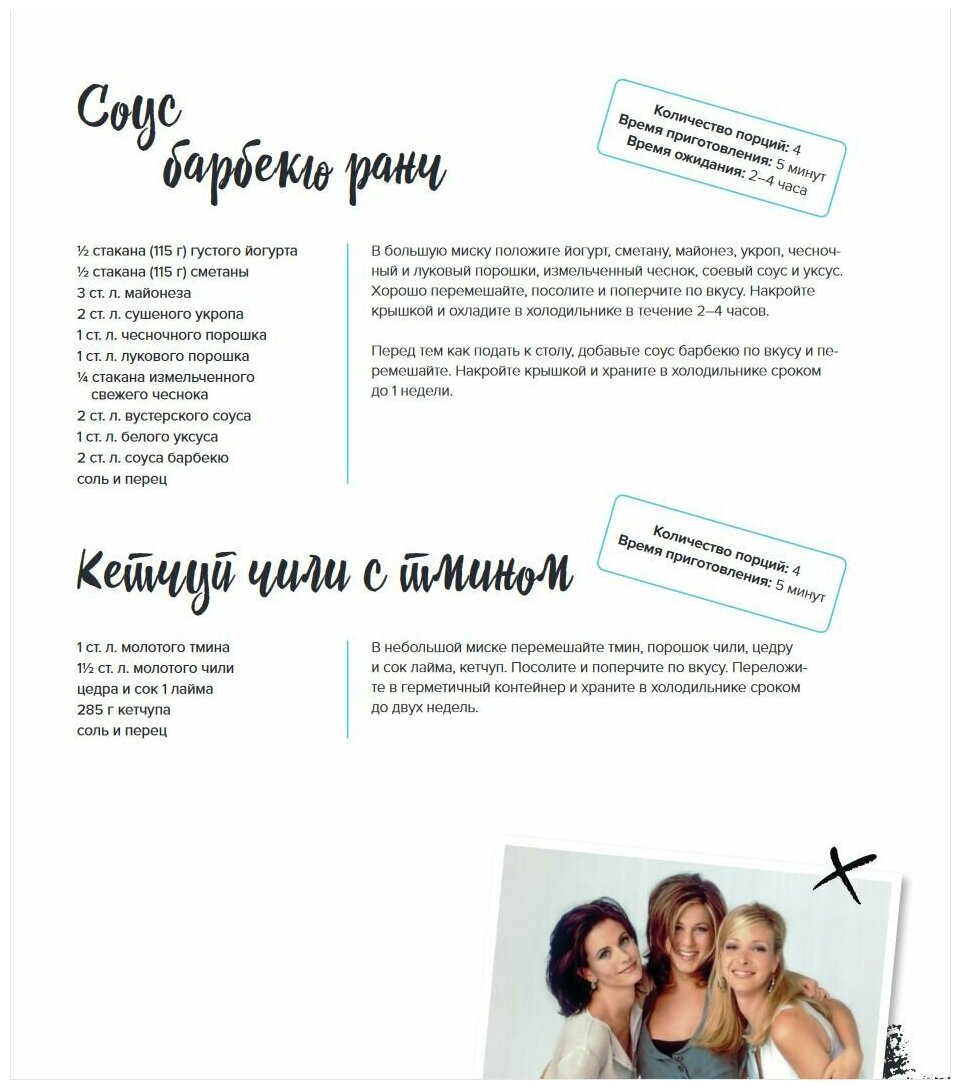 Соус барбекю ранч

Количество порций: 4
Время приготовления: 5 минут
Время ожидания: 2–4 часа

½ стакана (115 г) густого йогурта
½ стакана (115 г) сметаны
3 ст. л. майонеза
2 ст. л. сушеного укропа
1 ст. л. чесночного порошка
1 ст. л. лукового порошка
¼ стакана измельченного свежего чеснока
2 ст. л. вустерского соуса
1 ст. л. белого уксуса
2 ст. л. соуса барбекю
соль и перец

В большую миску положите йогурт, сметану, майонез, укроп, чесночный и луковый порошки, измельченный чеснок, соевый соус и уксус. Хорошо перемешайте, посолите и поперчите по вкусу. Накройте крышкой и охладите в холодильнике в течение 2–4 часов.

Перед тем как подать к столу, добавьте соус барбекю по вкусу и перемешайте. Накройте крышкой и храните в холодильнике сроком до 1 недели.

Кетчуп чили с тмином

Количество порций: 4
Время приготовления: 5 минут

1 ст. л. молотого тмина
1½ ст. л. молотого чили
цедра и сок 1 лайма
285 г кетчупа
соль и перец

В небольшой миске перемешайте тмин, порошок чили, цедру и сок лайма, кетчуп. Посолите и поперчите по вкусу. Переложите в герметичный контейнер и храните в холодильнике сроком до двух недель.